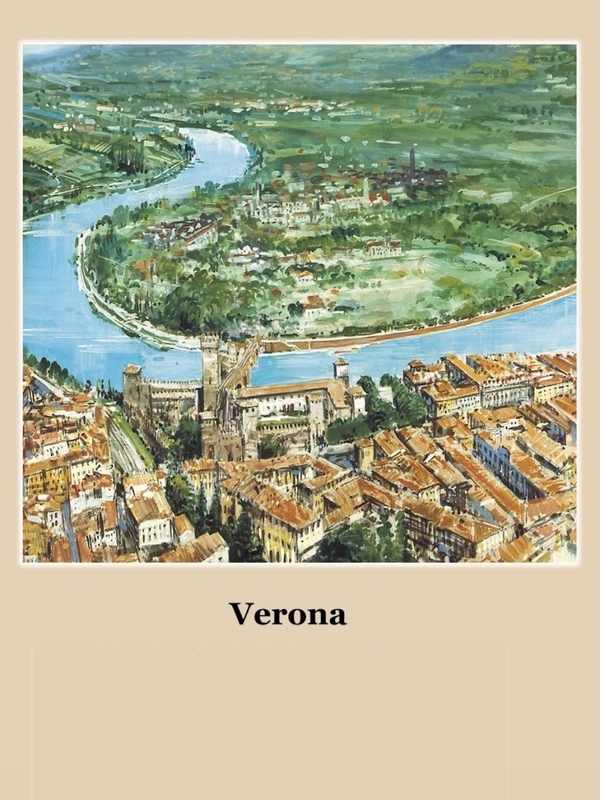 Verona